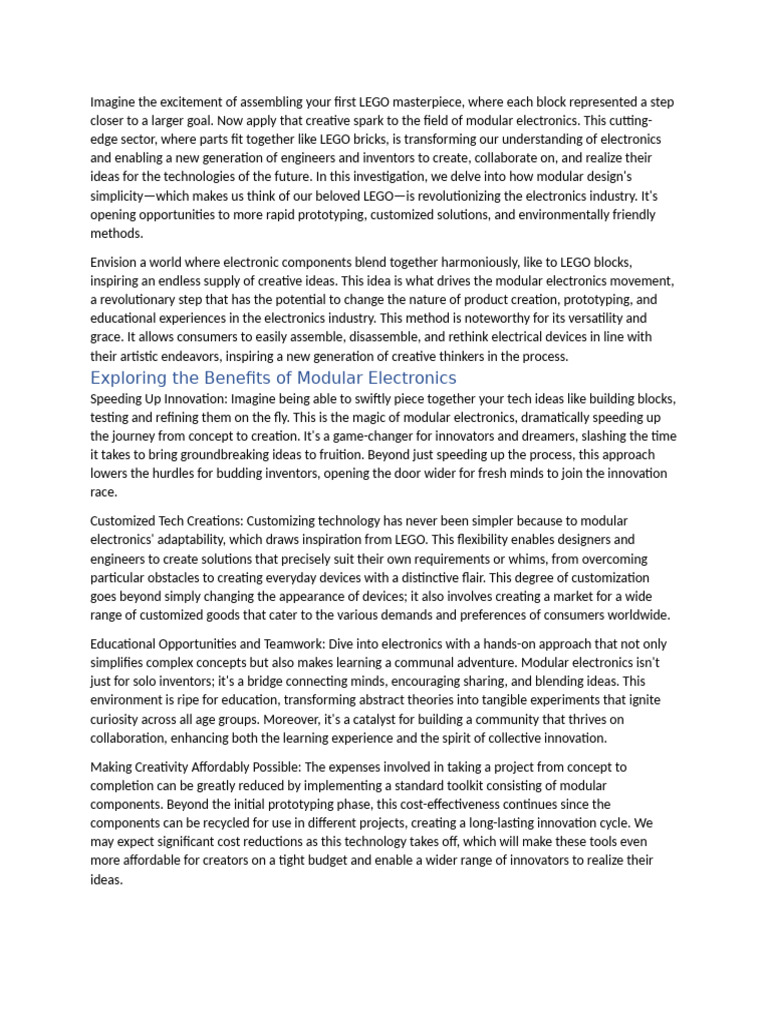 Imagine the excitement of assembling your first LEGO masterpiece, where each block represented a step closer to a larger goal. Now apply that creative spark to the field of modular electronics. This cutting-edge sector, where parts fit together like LEGO bricks, is transforming our understanding of electronics and enabling a new generation of engineers and inventors to create, collaborate on, and realize their ideas for the technologies of the future. In this investigation, we delve into how modular design's simplicity—which makes us think of our beloved LEGO—is revolutionizing the electronics industry. It's opening opportunities to more rapid prototyping, customized solutions, and environmentally friendly methods.

Envision a world where electronic components blend together harmoniously, like to LEGO blocks, inspiring an endless supply of creative ideas. This idea is what drives the modular electronics movement, a revolutionary step that has the potential to change the nature of product creation, prototyping, and educational experiences in the electronics industry. This method is noteworthy for its versatility and grace. It allows consumers to easily assemble, disassemble, and rethink electrical devices in line with their artistic endeavors, inspiring a new generation of creative thinkers in the process.

Exploring the Benefits of Modular Electronics

Speeding Up Innovation: Imagine being able to swiftly piece together your tech ideas like building blocks, testing and refining them on the fly. This is the magic of modular electronics, dramatically speeding up the journey from concept to creation. It's a game-changer for innovators and dreamers, slashing the time it takes to bring groundbreaking ideas to fruition. Beyond just speeding up the process, this approach lowers the hurdles for budding inventors, opening the door wider for fresh minds to join the innovation race.

Customized Tech Creations: Customizing technology has never been simpler because to modular electronics' adaptability, which draws inspiration from LEGO. This flexibility enables designers and engineers to create solutions that precisely suit their own requirements or whims, from overcoming particular obstacles to creating everyday devices with a distinctive flair. This degree of customization goes beyond simply changing the appearance of devices; it also involves creating a market for a wide range of customized goods that cater to the various demands and preferences of consumers worldwide.

Educational Opportunities and Teamwork: Dive into electronics with a hands-on approach that not only simplifies complex concepts but also makes learning a communal adventure. Modular electronics isn't just for solo inventors; it's a bridge connecting minds, encouraging sharing, and blending ideas. This environment is ripe for education, transforming abstract theories into tangible experiments that ignite curiosity across all age groups. Moreover, it's a catalyst for building a community that thrives on collaboration, enhancing both the learning experience and the spirit of collective innovation.

Making Creativity Affordably Possible: The expenses involved in taking a project from concept to completion can be greatly reduced by implementing a standard toolkit consisting of modular components. Beyond the initial prototyping phase, this cost-effectiveness continues since the components can be recycled for use in different projects, creating a long-lasting innovation cycle. We may expect significant cost reductions as this technology takes off, which will make these tools even more affordable for creators on a tight budget and enable a wider range of innovators to realize their ideas.